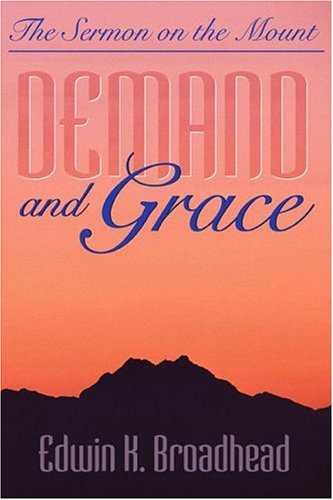 The Sermon on the Mount

DEMAND and Grace

Edwin K. Broadhead